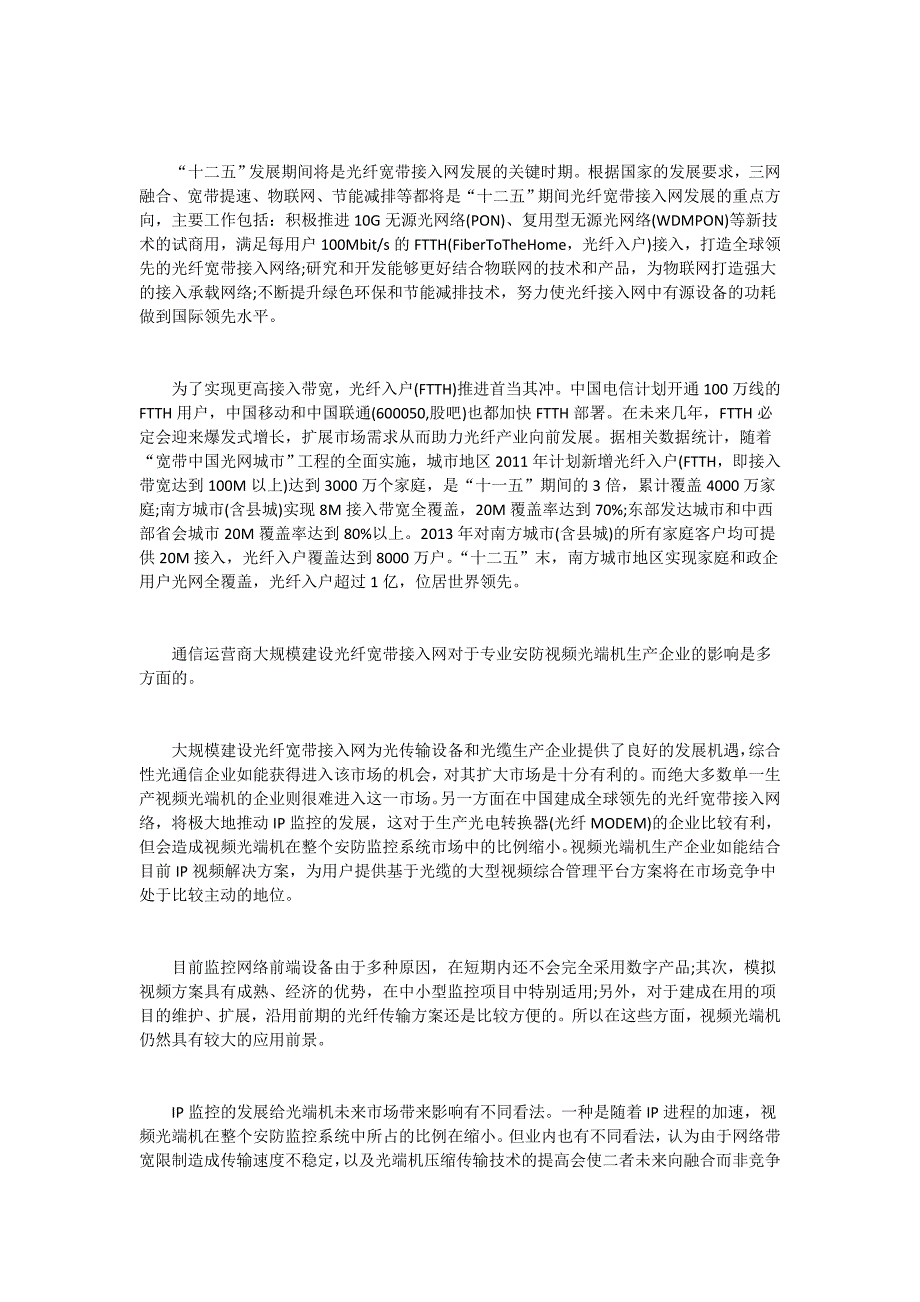 “十二五”发展期间将是光纤宽带接入网发展的关键时期。根据国家的发展要求，三网融合、宽带提速、物联网、节能减排等都将是“十二五”期间光纤宽带接入网发展的重点方向，主要工作包括：积极推进10G无源光网络(PON)、复用型无源光网络(WDMPON)等新技术的试商用，满足每用户100Mbit/s的FTTH(FiberToTheHome，光纤入户)接入，打造全球领先的光纤宽带接入网络;研究和开发能够更好结合物联网的技术和产品，为物联网打造强大的接入承载网络;不断提升绿色环保和节能减排技术，努力使光纤接入网中有源设备的功耗做到国际领先水平。

为了实现更高接入带宽，光纤入户(FTTH)推进首当其冲。中国电信计划开通100万线的FTTH用户，中国移动和中国联通(600050,股吧)也都加快FTTH部署。在未来几年，FTTH必定会迎来爆发式增长，扩展市场需求从而助力光纤产业向前发展。据相关数据统计，随着“宽带中国光网城市”工程的全面实施，城市地区2011年计划新增光纤入户(FTTH，即接入带宽达到100M以上)达到3000万个家庭，是“十一五”期间的3倍，累计覆盖4000万家庭;南方城市(含县城)实现8M接入带宽全覆盖，20M覆盖率达到70%;东部发达城市和中西部省会城市20M覆盖率达到80%以上。2013年对南方城市(含县城)的所有家庭客户均可提供20M接入，光纤入户覆盖达到8000万户。“十二五”末，南方城市地区实现家庭和政企用户光网全覆盖，光纤入户超过1亿，位居世界领先。

通信运营商大规模建设光纤宽带接入网对于专业安防视频光端机生产企业的影响是多方面的。

大规模建设光纤宽带接入网为光传输设备和光缆生产企业提供了良好的发展机遇，综合性光通信企业如能获得进入该市场的机会，对其扩大市场是十分有利的。而绝大多数单一生产视频光端机的企业则很难进入这一市场。另一方面在中国建成全球领先的光纤宽带接入网络，将极大地推动IP监控的发展，这对于生产光电转换器(光纤MODEM)的企业比较有利，但会造成视频光端机在整个安防监控系统市场中的比例缩小。视频光端机生产企业如能结合目前IP视频解决方案，为用户提供基于光缆的大型视频综合管理平台方案将在市场竞争中处于比较主动的地位。

目前监控网络前端设备由于多种原因，在短期内还不会完全采用数字产品;其次，模拟视频方案具有成熟、经济的优势，在中小型监控项目中特别适用;另外，对于建成在用的项目的维护、扩展，沿用前期的光纤传输方案还是比较方便的。所以在这些方面，视频光端机仍然具有较大的应用前景。

IP监控的发展给光端机未来市场带来影响有不同看法。一种是随着IP进程的加速，视频光端机在整个安防监控系统中所占的比例在缩小。但业内也有不同看法，认为由于网络带宽限制造成传输速度不稳定，以及光端机压缩传输技术的提高会使二者未来向融合而非竞争